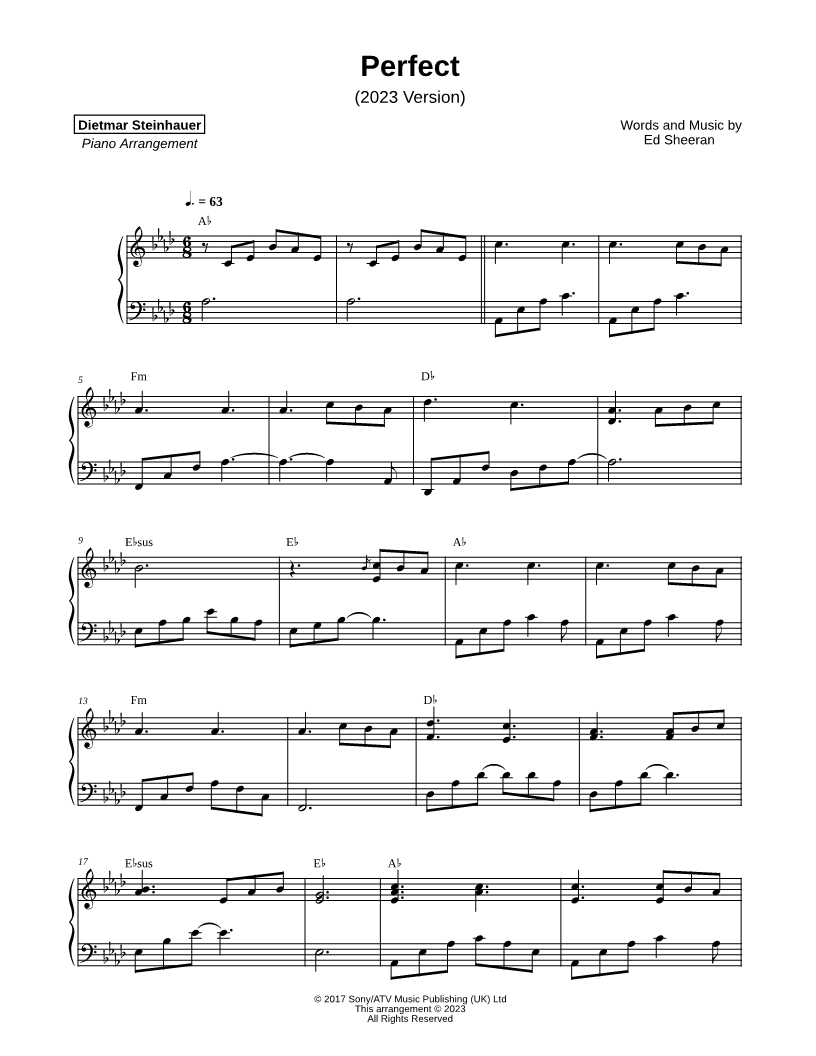 Perfect
(2023 Version)

Dietmar Steinhauer
Piano Arrangement

Words and Music by
Ed Sheeran

♩. = 63

A♭

5
Fm
D♭

9
E♭sus
E♭
A♭

13
Fm
D♭

17
E♭sus
E♭
A♭

© 2017 Sony/ATV Music Publishing (UK) Ltd
This arrangement © 2023
All Rights Reserved